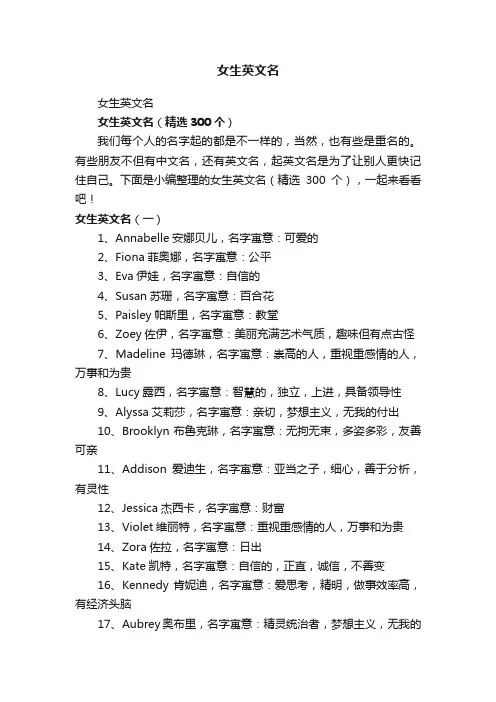 女生英文名

女生英文名

女生英文名（精选 300 个）

我们每个人的名字起的都是不一样的，当然，也有些是重名的。有些朋友不但有中文名，还有英文名，起英文名是为了让别人更快记住自己。下面是小编整理的女生英文名（精选 300 个），一起来看看吧！

女生英文名（一）

1、Annabelle 安娜贝儿，名字寓意：可爱的

2、Fiona 菲奥娜，名字寓意：公平

3、Eva 伊娃，名字寓意：自信的

4、Susan 苏珊，名字寓意：百合花

5、Paisley 帕斯里，名字寓意：教堂

6、Zoey 佐伊，名字寓意：美丽充满艺术气质，趣味但有点古怪

7、Madeline 玛德琳，名字寓意：崇高的人，重视重感情的人，万事和为贵

8、Lucy 露西，名字寓意：智慧的，独立，上进，具备领导性

9、Alyssa 艾莉莎，名字寓意：亲切，梦想主义，无我的付出

10、Brooklyn 布鲁克琳，名字寓意：无拘无束，多姿多彩，友善可亲

11、Addison 爱迪生，名字寓意：亚当之子，细心，善于分析，有灵性

12、Jessica 杰西卡，名字寓意：财富

13、Violet 维丽特，名字寓意：重视重感情的人，万事和为贵

14、Zora 佐拉，名字寓意：日出

15、Kate 凯特，名字寓意：自信的，正直，诚信，不善变

16、Kennedy 肯妮迪，名字寓意：爱思考，精明，做事效率高，有经济头脑

17、Aubrey 奥布里，名字寓意：精灵统治者，梦想主义，无我的